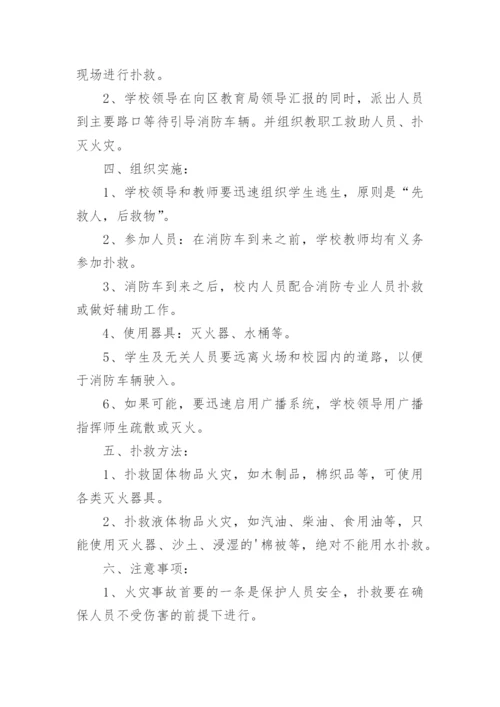 现场进行扑救。

2、学校领导在向区教育局领导汇报的同时，派出人员到主要路口等待引导消防车辆。并组织教职工救助人员、扑灭火灾。

四、组织实施：

1、学校领导和教师要迅速组织学生逃生，原则是“先救人，后救物”。

2、参加人员：在消防车到来之前，学校教师均有义务参加扑救。

3、消防车到来之后，校内人员配合消防专业人员扑救或做好辅助工作。

4、使用器具：灭火器、水桶等。

5、学生及无关人员要远离火场和校园内的道路，以便于消防车辆驶入。

6、如果可能，要迅速启用广播系统，学校领导用广播指挥师生疏散或灭火。

五、扑救方法：

1、扑救固体物品火灾，如木制品，棉织品等，可使用各类灭火器具。

2、扑救液体物品火灾，如汽油、柴油、食用油等，只能使用灭火器、沙土、浸湿的'棉被等，绝对不能用水扑救。

六、注意事项：

1、火灾事故首要的一条是保护人员安全，扑救要在确保人员不受伤害的前提下进行。